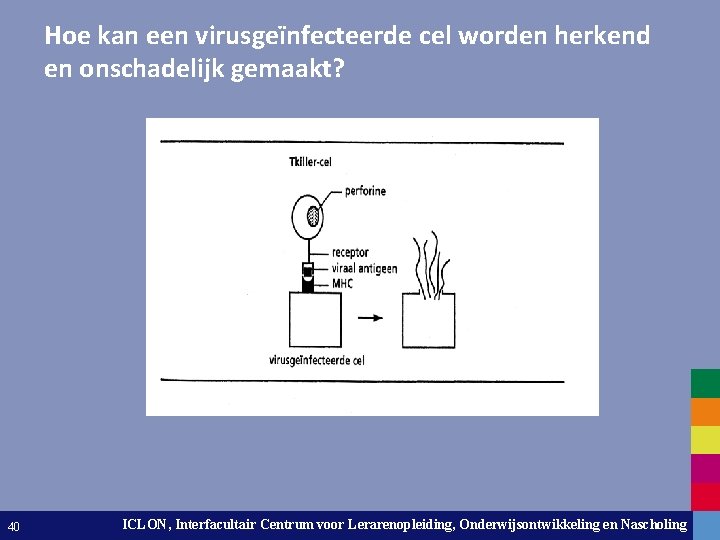 Hoe kan een virusgeïnfecteerde cel worden herkend en onschadelijk gemaakt?

Tkiller-cel

perforine

receptor

viraal antigeen

MHC

virusgeïnfecteerde cel

40

ICLON, Interfacultair Centrum voor Lerarenopleiding, Onderwijsontwikkeling en Nascholing